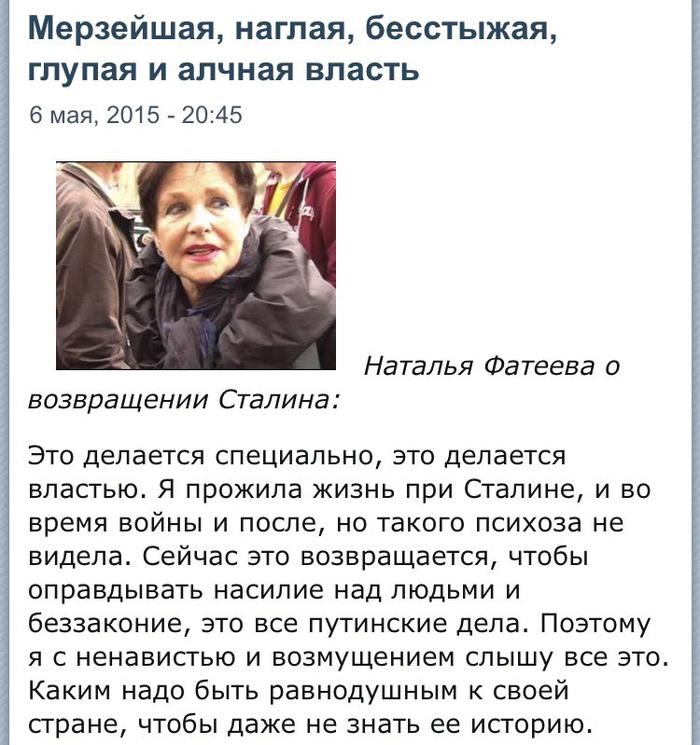 Мерзейшая, наглая, бесстыжая, глупая и алчная власть

6 мая, 2015 - 20:45

Наталья Фатеева о возвращении Сталина:

Это делается специально, это делается властью. Я прожила жизнь при Сталине, и во время войны и после, но такого психоза не видела. Сейчас это возвращается, чтобы оправдывать насилие над людьми и беззаконие, это все путинские дела. Поэтому я с ненавистью и возмущением слышу все это. Каким надо быть равнодушным к своей стране, чтобы даже не знать ее историю.